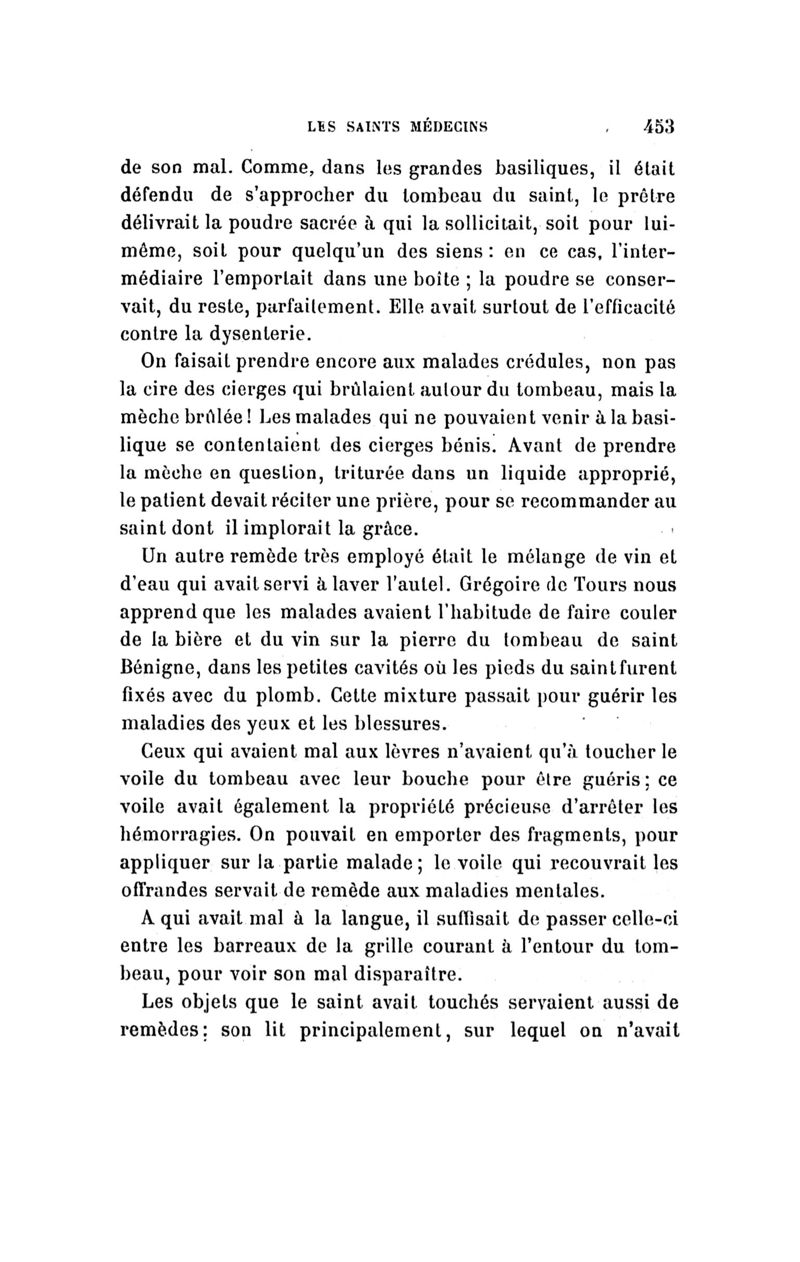 LES SAINTS MÉDECINS 453

de son mal. Comme, dans les grandes basiliques, il était défendu de s'approcher du tombeau du saint, le prêtre délivrait la poudre sacrée à qui la sollicitait, soit pour lui-même, soit pour quelqu'un des siens : en ce cas, l'intermédiaire l'emportait dans une boîte ; la poudre se conservait, du reste, parfaitement. Elle avait surtout de l'efficacité contre la dysenterie.

On faisait prendre encore aux malades crédules, non pas la cire des cierges qui brûlaient autour du tombeau, mais la mèche brûlée ! Les malades qui ne pouvaient venir à la basilique se contentaient des cierges bénis. Avant de prendre la mèche en question, triturée dans un liquide approprié, le patient devait réciter une prière, pour se recommander au saint dont il implorait la grâce.

Un autre remède très employé était le mélange de vin et d'eau qui avait servi à laver l'autel. Grégoire de Tours nous apprend que les malades avaient l'habitude de faire couler de la bière et du vin sur la pierre du tombeau de saint Bénigne, dans les petites cavités où les pieds du saint furent fixés avec du plomb. Cette mixture passait pour guérir les maladies des yeux et les blessures.

Ceux qui avaient mal aux lèvres n'avaient qu'à toucher le voile du tombeau avec leur bouche pour être guéris ; ce voile avait également la propriété précieuse d'arrêter les hémorragies. On pouvait en emporter des fragments, pour appliquer sur la partie malade ; le voile qui recouvrait les offrandes servait de remède aux maladies mentales.

A qui avait mal à la langue, il suffisait de passer celle-ci entre les barreaux de la grille courant à l'entour du tombeau, pour voir son mal disparaître.

Les objets que le saint avait touchés servaient aussi de remèdes : son lit principalement, sur lequel on n'avait